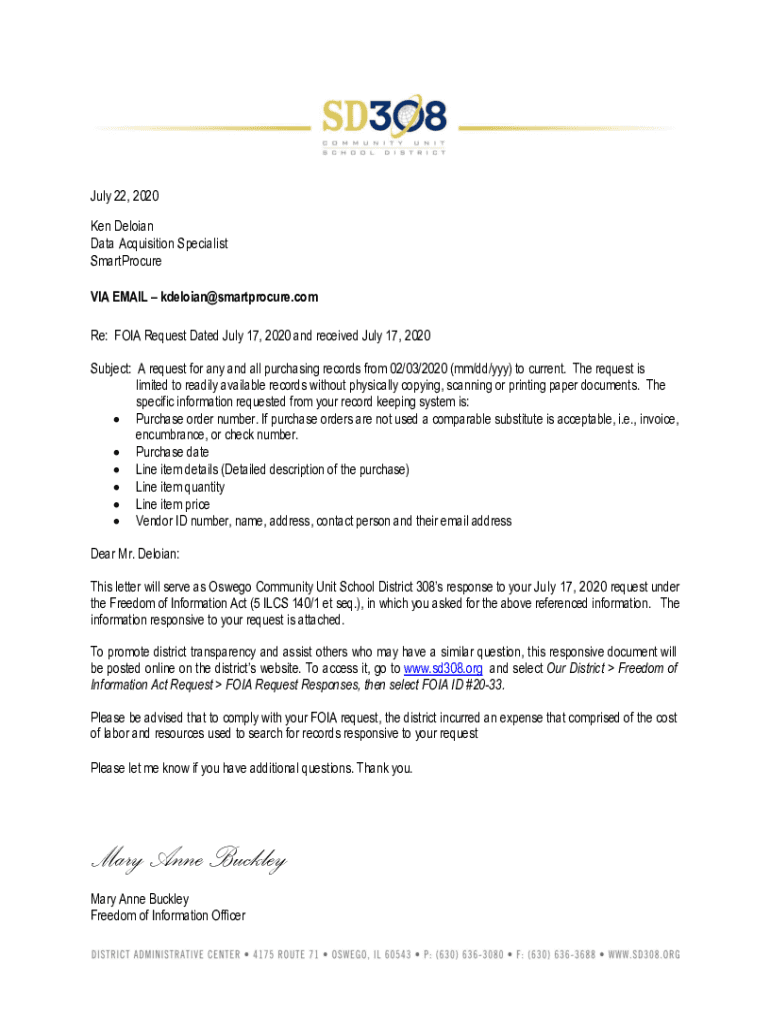 SD308
COMMUNITY UNIT
SCHOOL DISTRICT

July 22, 2020

Ken Deloian
Data Acquisition Specialist
SmartProcure

VIA EMAIL – kdeloian@smartprocure.com

Re: FOIA Request Dated July 17, 2020 and received July 17, 2020

Subject: A request for any and all purchasing records from 02/03/2020 (mm/dd/yyy) to current. The request is limited to readily available records without physically copying, scanning or printing paper documents. The specific information requested from your record keeping system is:
• Purchase order number. If purchase orders are not used a comparable substitute is acceptable, i.e., invoice, encumbrance, or check number.
• Purchase date
• Line item details (Detailed description of the purchase)
• Line item quantity
• Line item price
• Vendor ID number, name, address, contact person and their email address

Dear Mr. Deloian:

This letter will serve as Oswego Community Unit School District 308's response to your July 17, 2020 request under the Freedom of Information Act (5 ILCS 140/1 et seq.), in which you asked for the above referenced information. The information responsive to your request is attached.

To promote district transparency and assist others who may have a similar question, this responsive document will be posted online on the district's website. To access it, go to www.sd308.org and select Our District > Freedom of Information Act Request > FOIA Request Responses, then select FOIA ID #20-33.

Please be advised that to comply with your FOIA request, the district incurred an expense that comprised of the cost of labor and resources used to search for records responsive to your request

Please let me know if you have additional questions. Thank you.

Mary Anne Buckley

Mary Anne Buckley
Freedom of Information Officer

DISTRICT ADMINISTRATIVE CENTER • 4175 ROUTE 71 • OSWEGO, IL 60543 • P: (630) 636-3080 • F: (630) 636-3688 • WWW.SD308.ORG